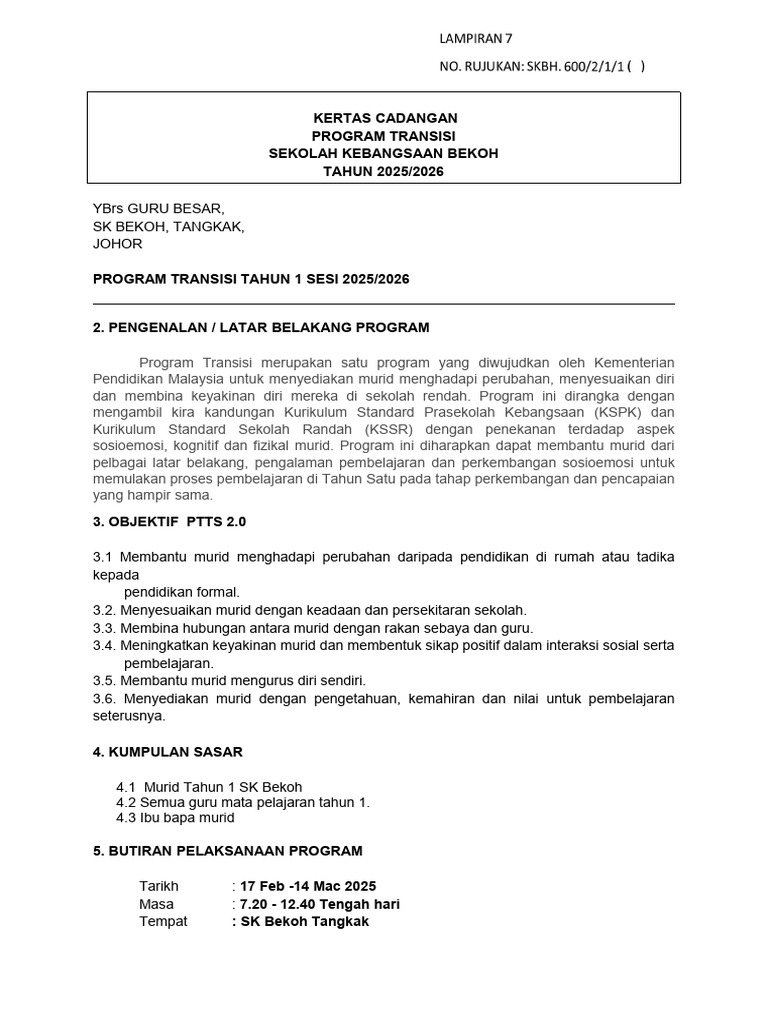 LAMPIRAN 7

NO. RUJUKAN: SKBH. 600/2/1/1 ( )

KERTAS CADANGAN
PROGRAM TRANSISI
SEKOLAH KEBANGSAAN BEKOH
TAHUN 2025/2026

YBrs GURU BESAR,
SK BEKOH, TANGKAK,
JOHOR

PROGRAM TRANSISI TAHUN 1 SESI 2025/2026

2. PENGENALAN / LATAR BELAKANG PROGRAM

Program Transisi merupakan satu program yang diwujudkan oleh Kementerian Pendidikan Malaysia untuk menyediakan murid menghadapi perubahan, menyesuaikan diri dan membina keyakinan diri mereka di sekolah rendah. Program ini dirangka dengan mengambil kira kandungan Kurikulum Standard Prasekolah Kebangsaan (KSPK) dan Kurikulum Standard Sekolah Randah (KSSR) dengan penekanan terdadap aspek sosioemosi, kognitif dan fizikal murid. Program ini diharapkan dapat membantu murid dari pelbagai latar belakang, pengalaman pembelajaran dan perkembangan sosioemosi untuk memulakan proses pembelajaran di Tahun Satu pada tahap perkembangan dan pencapaian yang hampir sama.

3. OBJEKTIF PTTS 2.0

3.1 Membantu murid menghadapi perubahan daripada pendidikan di rumah atau tadika kepada
pendidikan formal.
3.2. Menyesuaikan murid dengan keadaan dan persekitaran sekolah.
3.3. Membina hubungan antara murid dengan rakan sebaya dan guru.
3.4. Meningkatkan keyakinan murid dan membentuk sikap positif dalam interaksi sosial serta pembelajaran.
3.5. Membantu murid mengurus diri sendiri.
3.6. Menyediakan murid dengan pengetahuan, kemahiran dan nilai untuk pembelajaran seterusnya.

4. KUMPULAN SASAR

4.1 Murid Tahun 1 SK Bekoh
4.2 Semua guru mata pelajaran tahun 1.
4.3 Ibu bapa murid

5. BUTIRAN PELAKSANAAN PROGRAM

Tarikh : 17 Feb -14 Mac 2025
Masa : 7.20 - 12.40 Tengah hari
Tempat : SK Bekoh Tangkak